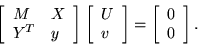 $\begin{bmatrix} M & X \\ Y^T & y \end{bmatrix} \begin{bmatrix} U \\ v \end{bmatrix} = \begin{bmatrix} 0 \\ 0 \end{bmatrix}.$